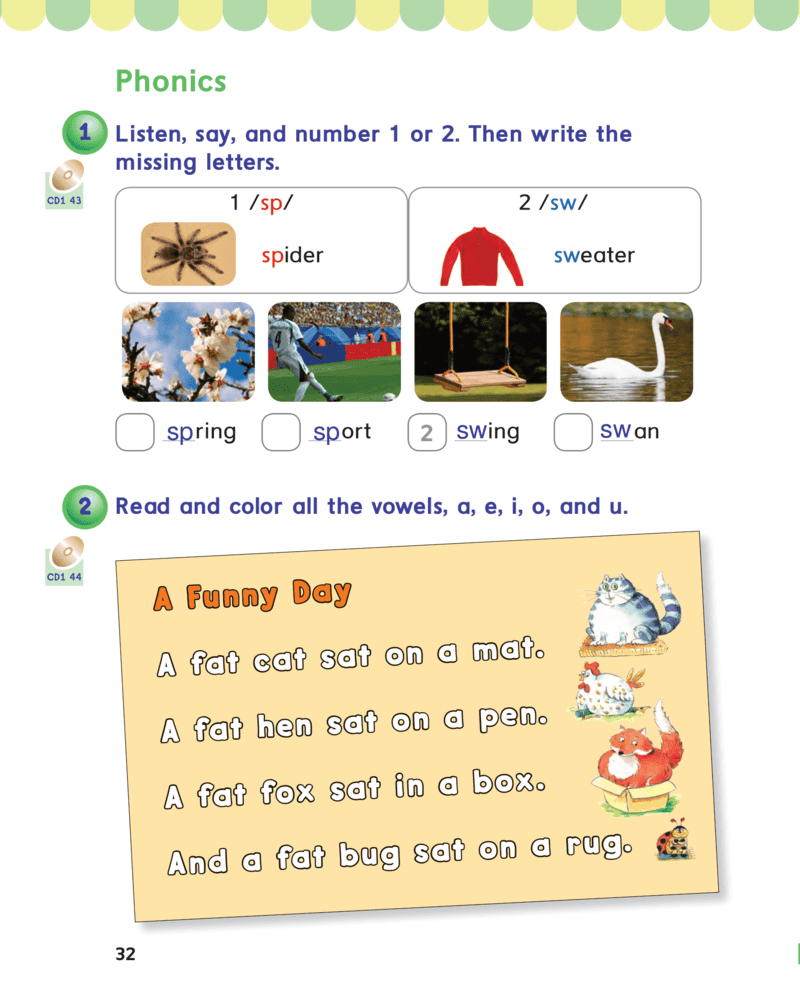 Phonics

1 Listen, say, and number 1 or 2. Then write the missing letters.

CD1 43

1 /sp/
spider

2 /sw/
sweater

☐ spring ☐ sport 2 swing ☐ swan

2 Read and color all the vowels, a, e, i, o, and u.

CD1 44

A Funny Day

A fat cat sat on a mat.

A fat hen sat on a pen.

A fat fox sat in a box.

And a fat bug sat on a rug.

32